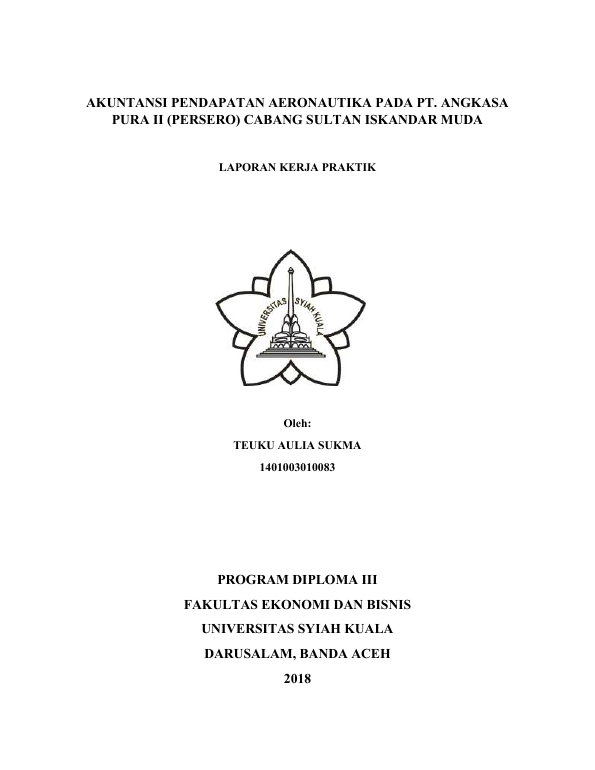 AKUNTANSI PENDAPATAN AERONAUTIKA PADA PT. ANGKASA PURA II (PERSERO) CABANG SULTAN ISKANDAR MUDA

LAPORAN KERJA PRAKTIK

UNIVERSITAS SYIAH KUALA

Oleh:
TEUKU AULIA SUKMA
1401003010083

PROGRAM DIPLOMA III
FAKULTAS EKONOMI DAN BISNIS
UNIVERSITAS SYIAH KUALA
DARUSALAM, BANDA ACEH
2018